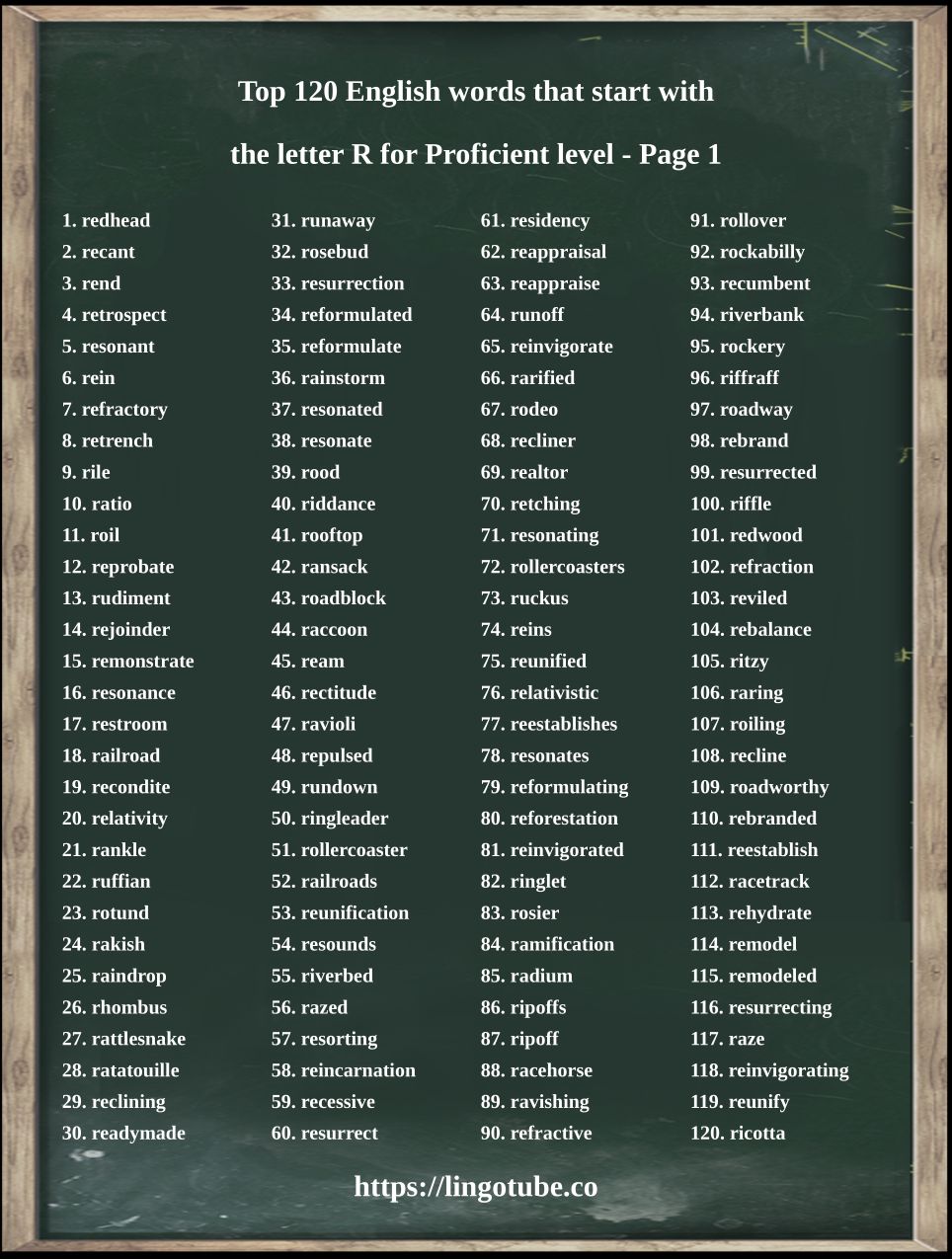 Top 120 English words that start with

the letter R for Proficient level - Page 1

1. redhead
2. recant
3. rend
4. retrospect
5. resonant
6. rein
7. refractory
8. retrench
9. rile
10. ratio
11. roil
12. reprobate
13. rudiment
14. rejoinder
15. remonstrate
16. resonance
17. restroom
18. railroad
19. recondite
20. relativity
21. rankle
22. ruffian
23. rotund
24. rakish
25. raindrop
26. rhombus
27. rattlesnake
28. ratatouille
29. reclining
30. readymade

31. runaway
32. rosebud
33. resurrection
34. reformulated
35. reformulate
36. rainstorm
37. resonated
38. resonate
39. rood
40. riddance
41. rooftop
42. ransack
43. roadblock
44. raccoon
45. ream
46. rectitude
47. ravioli
48. repulsed
49. rundown
50. ringleader
51. rollercoaster
52. railroads
53. reunification
54. resounds
55. riverbed
56. razed
57. resorting
58. reincarnation
59. recessive
60. resurrect

61. residency
62. reappraisal
63. reappraise
64. runoff
65. reinvigorate
66. rarified
67. rodeo
68. recliner
69. realtor
70. retching
71. resonating
72. rollercoasters
73. ruckus
74. reins
75. reunified
76. relativistic
77. reestablishes
78. resonates
79. reformulating
80. reforestation
81. reinvigorated
82. ringlet
83. rosier
84. ramification
85. radium
86. ripoffs
87. ripoff
88. racehorse
89. ravishing
90. refractive

91. rollover
92. rockabilly
93. recumbent
94. riverbank
95. rockery
96. riffraff
97. roadway
98. rebrand
99. resurrected
100. riffle
101. redwood
102. refraction
103. reviled
104. rebalance
105. ritzy
106. raring
107. roiling
108. recline
109. roadworthy
110. rebranded
111. reestablish
112. racetrack
113. rehydrate
114. remodel
115. remodeled
116. resurrecting
117. raze
118. reinvigorating
119. reunify
120. ricotta

https://lingotube.co